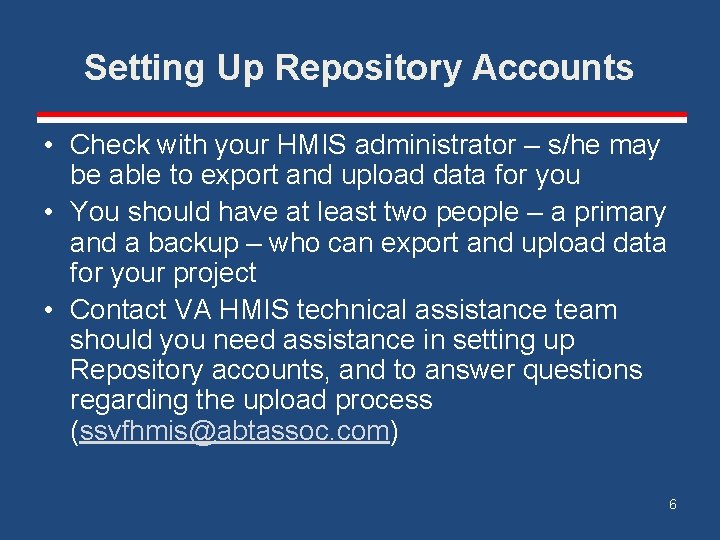 Setting Up Repository Accounts

• Check with your HMIS administrator – s/he may be able to export and upload data for you
• You should have at least two people – a primary and a backup – who can export and upload data for your project
• Contact VA HMIS technical assistance team should you need assistance in setting up Repository accounts, and to answer questions regarding the upload process (ssvfhmis@abtassoc.com)

6